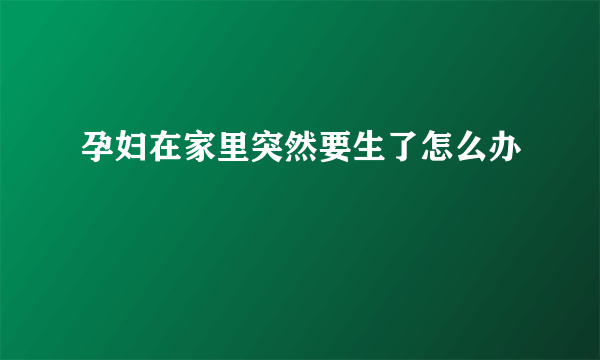 孕妇在家里突然要生了怎么办